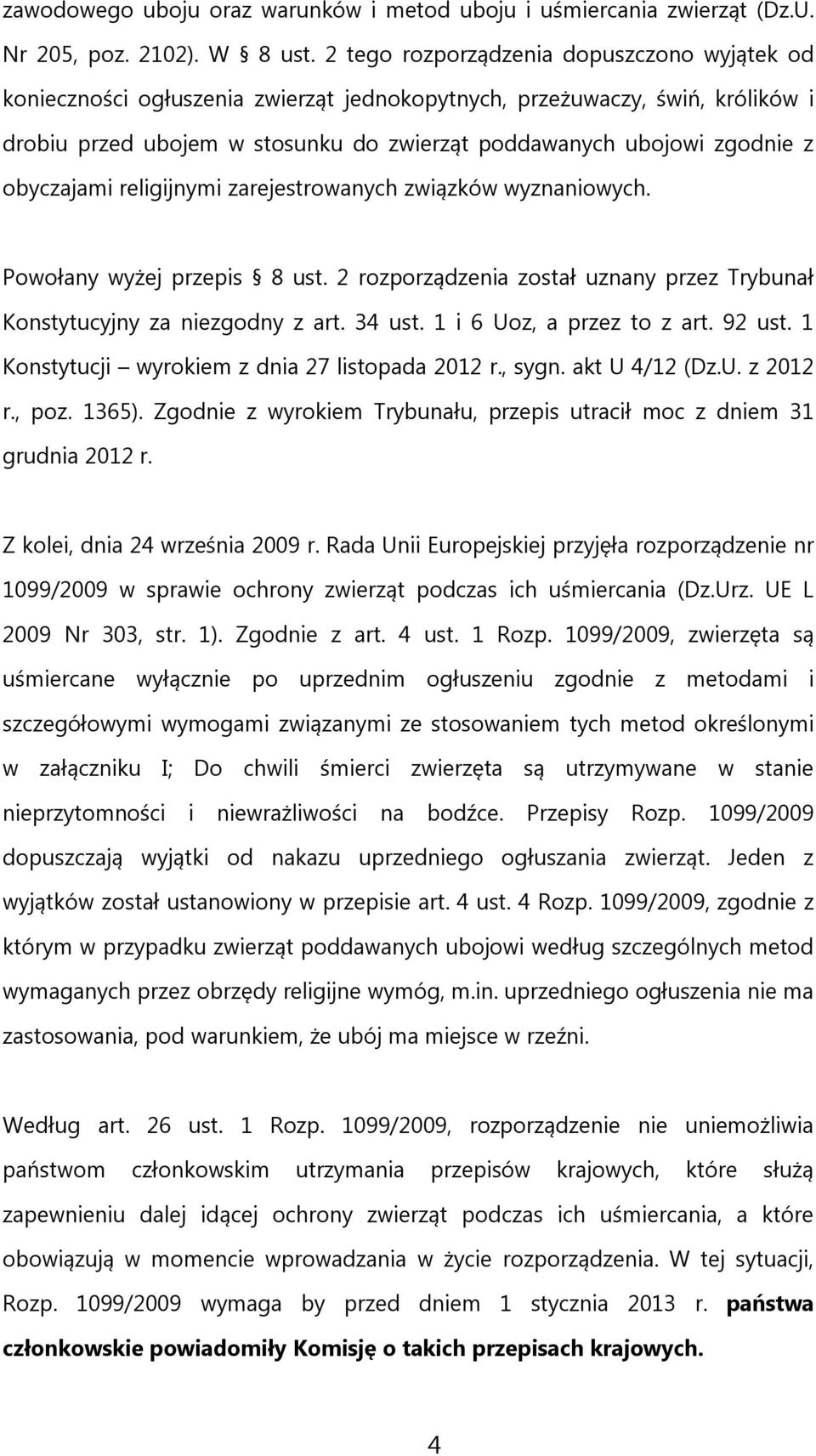 zawodowego uboju oraz warunków i metod uboju i uśmiercania zwierząt (Dz.U. Nr 205, poz. 2102). W § 8 ust. 2 tego rozporządzenia dopuszczono wyjątek od konieczności ogłuszenia zwierząt jednokopytnych, przeżuwaczy, świń, królików i drobiu przed ubojem w stosunku do zwierząt poddawanych ubojowi zgodnie z obyczajami religijnymi zarejestrowanych związków wyznaniowych.

Powołany wyżej przepis § 8 ust. 2 rozporządzenia został uznany przez Trybunał Konstytucyjny za niezgodny z art. 34 ust. 1 i 6 Uoz, a przez to z art. 92 ust. 1 Konstytucji – wyrokiem z dnia 27 listopada 2012 r., sygn. akt U 4/12 (Dz.U. z 2012 r., poz. 1365). Zgodnie z wyrokiem Trybunału, przepis utracił moc z dniem 31 grudnia 2012 r.

Z kolei, dnia 24 września 2009 r. Rada Unii Europejskiej przyjęła rozporządzenie nr 1099/2009 w sprawie ochrony zwierząt podczas ich uśmiercania (Dz.Urz. UE L 2009 Nr 303, str. 1). Zgodnie z art. 4 ust. 1 Rozp. 1099/2009, zwierzęta są uśmiercane wyłącznie po uprzednim ogłuszeniu zgodnie z metodami i szczegółowymi wymogami związanymi ze stosowaniem tych metod określonymi w załączniku I; Do chwili śmierci zwierzęta są utrzymywane w stanie nieprzytomności i niewrażliwości na bodźce. Przepisy Rozp. 1099/2009 dopuszczają wyjątki od nakazu uprzedniego ogłuszania zwierząt. Jeden z wyjątków został ustanowiony w przepisie art. 4 ust. 4 Rozp. 1099/2009, zgodnie z którym w przypadku zwierząt poddawanych ubojowi według szczególnych metod wymaganych przez obrzędy religijne wymóg, m.in. uprzedniego ogłuszenia nie ma zastosowania, pod warunkiem, że ubój ma miejsce w rzeźni.

Według art. 26 ust. 1 Rozp. 1099/2009, rozporządzenie nie uniemożliwia państwom członkowskim utrzymania przepisów krajowych, które służą zapewnieniu dalej idącej ochrony zwierząt podczas ich uśmiercania, a które obowiązują w momencie wprowadzania w życie rozporządzenia. W tej sytuacji, Rozp. 1099/2009 wymaga by przed dniem 1 stycznia 2013 r. państwa członkowskie powiadomiły Komisję o takich przepisach krajowych.

4